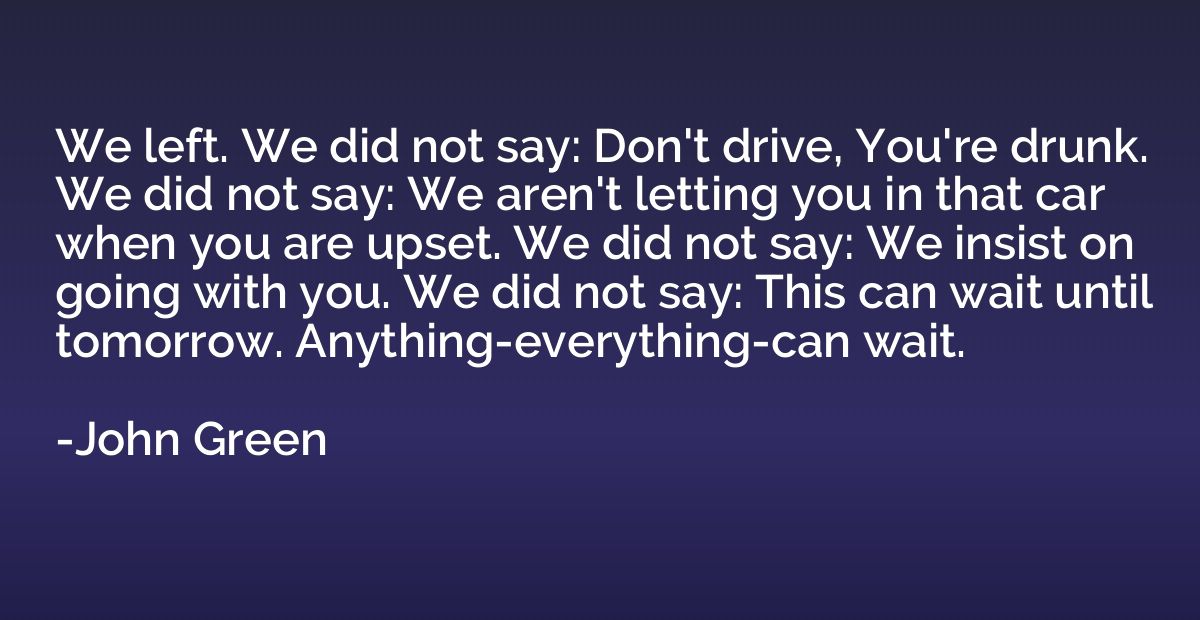 We left. We did not say: Don't drive, You're drunk. We did not say: We aren't letting you in that car when you are upset. We did not say: We insist on going with you. We did not say: This can wait until tomorrow. Anything-everything-can wait.

-John Green